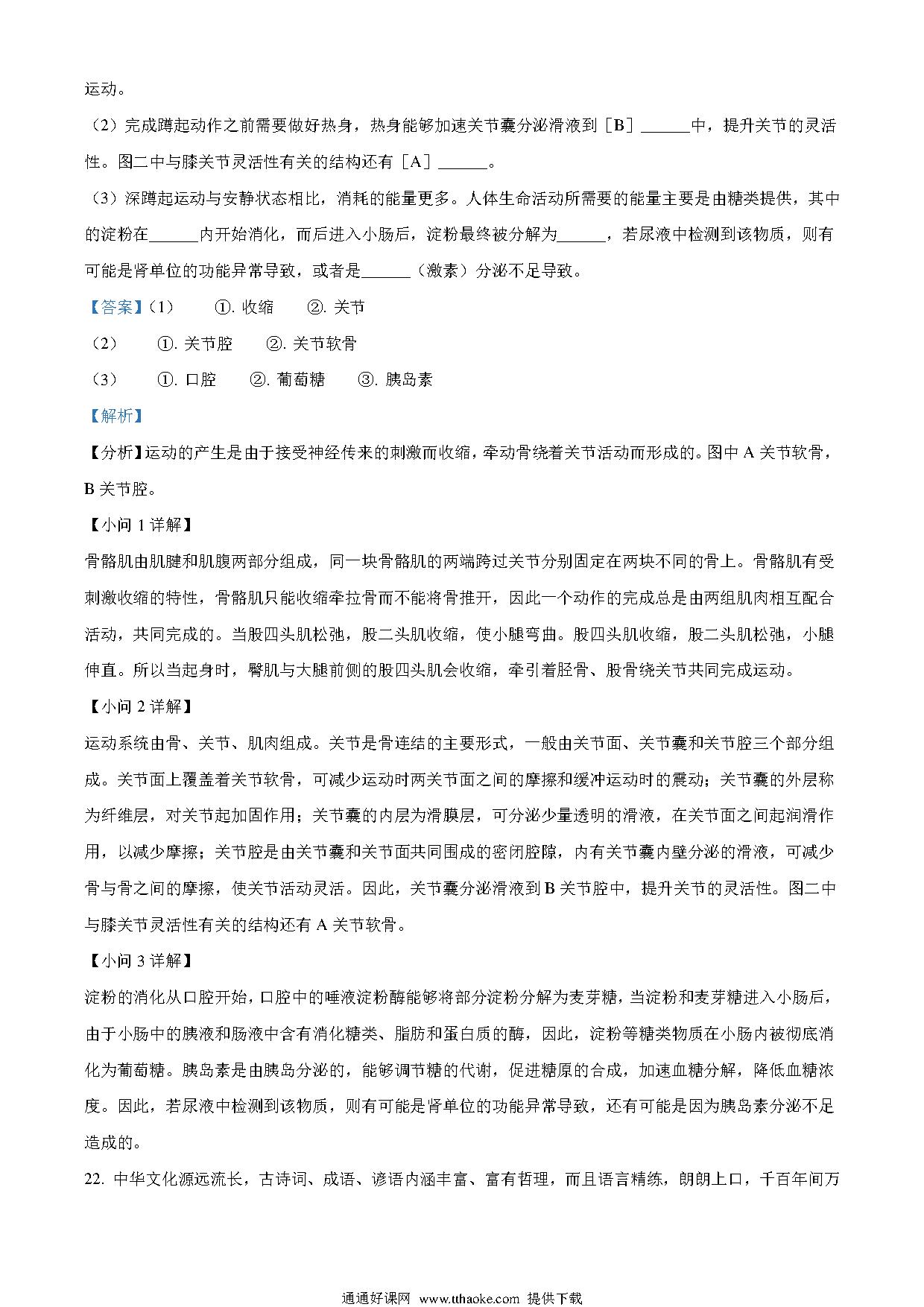 运动。

（2）完成蹲起动作之前需要做好热身，热身能够加速关节囊分泌滑液到［B］______中，提升关节的灵活性。图二中与膝关节灵活性有关的结构还有［A］______。

（3）深蹲起运动与安静状态相比，消耗的能量更多。人体生命活动所需要的能量主要是由糖类提供，其中的淀粉在______内开始消化，而后进入小肠后，淀粉最终被分解为______，若尿液中检测到该物质，则有可能是肾单位的功能异常导致，或者是______（激素）分泌不足导致。

【答案】（1） ①. 收缩 ②. 关节

（2） ①. 关节腔 ②. 关节软骨

（3） ①. 口腔 ②. 葡萄糖 ③. 胰岛素

【解析】

【分析】运动的产生是由于接受神经传来的刺激而收缩，牵动骨绕着关节活动而形成的。图中 A 关节软骨，B 关节腔。

【小问 1 详解】

骨骼肌由肌腱和肌腹两部分组成，同一块骨骼肌的两端跨过关节分别固定在两块不同的骨上。骨骼肌有受刺激收缩的特性，骨骼肌只能收缩牵拉骨而不能将骨推开，因此一个动作的完成总是由两组肌肉相互配合活动，共同完成的。当股四头肌松弛，股二头肌收缩，使小腿弯曲。股四头肌收缩，股二头肌松弛，小腿伸直。所以当起身时，臀肌与大腿前侧的股四头肌会收缩，牵引着胫骨、股骨绕关节共同完成运动。

【小问 2 详解】

运动系统由骨、关节、肌肉组成。关节是骨连结的主要形式，一般由关节面、关节囊和关节腔三个部分组成。关节面上覆盖着关节软骨，可减少运动时两关节面之间的摩擦和缓冲运动时的震动；关节囊的外层称为纤维层，对关节起加固作用；关节囊的内层为滑膜层，可分泌少量透明的滑液，在关节面之间起润滑作用，以减少摩擦；关节腔是由关节囊和关节面共同围成的密闭腔隙，内有关节囊内壁分泌的滑液，可减少骨与骨之间的摩擦，使关节活动灵活。因此，关节囊分泌滑液到 B 关节腔中，提升关节的灵活性。图二中与膝关节灵活性有关的结构还有 A 关节软骨。

【小问 3 详解】

淀粉的消化从口腔开始，口腔中的唾液淀粉酶能够将部分淀粉分解为麦芽糖，当淀粉和麦芽糖进入小肠后，由于小肠中的胰液和肠液中含有消化糖类、脂肪和蛋白质的酶，因此，淀粉等糖类物质在小肠内被彻底消化为葡萄糖。胰岛素是由胰岛分泌的，能够调节糖的代谢，促进糖原的合成，加速血糖分解，降低血糖浓度。因此，若尿液中检测到该物质，则有可能是肾单位的功能异常导致，还有可能是因为胰岛素分泌不足造成的。

22. 中华文化源远流长，古诗词、成语、谚语内涵丰富、富有哲理，而且语言精练，朗朗上口，千百年间万

通通好课网 www.tthaoke.com 提供下载